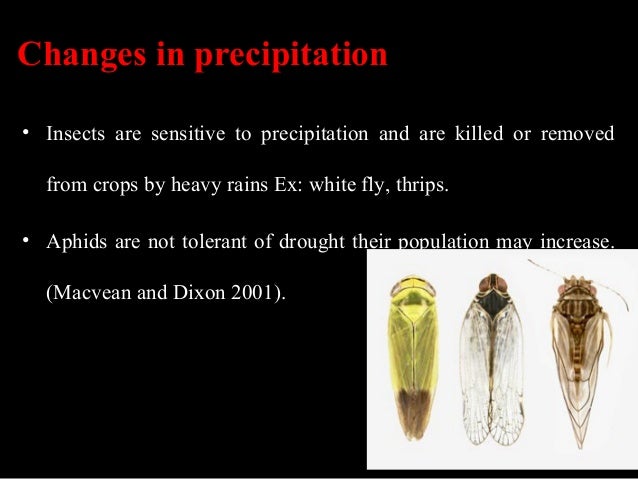 Changes in precipitation

• Insects are sensitive to precipitation and are killed or removed from crops by heavy rains Ex: white fly, thrips.

• Aphids are not tolerant of drought their population may increase. (Macvean and Dixon 2001).